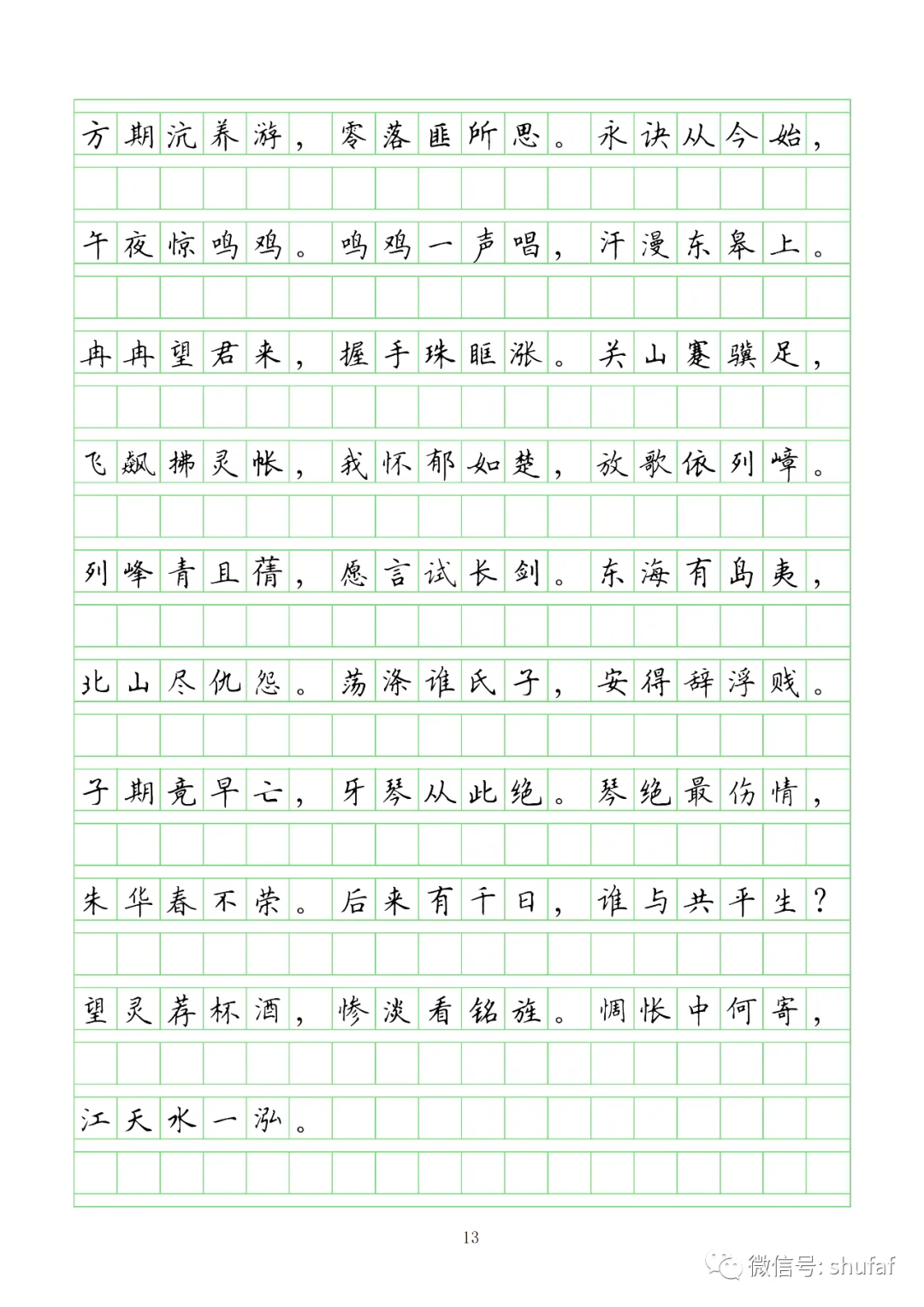 方期沆养游，零落匪所思。永诀从今始，

午夜惊鸣鸡。鸣鸡一声唱，汗漫东皋上。

冉冉望君来，握手珠眶涨。关山蹇骥足，

飞飙拂灵帐，我怀郁如楚，放歌依列嶂。

列峰青且蒨，愿言试长剑。东海有岛夷，

北山尽仇怨。荡涤谁氏子，安得辞浮贱。

子期竟早亡，牙琴从此绝。琴绝最伤情，

朱华春不荣。后来有千日，谁与共平生？

望灵荐杯酒，惨淡看铭旌。惆怅中何寄，

江天水一泓。

13

微信号: shufaf